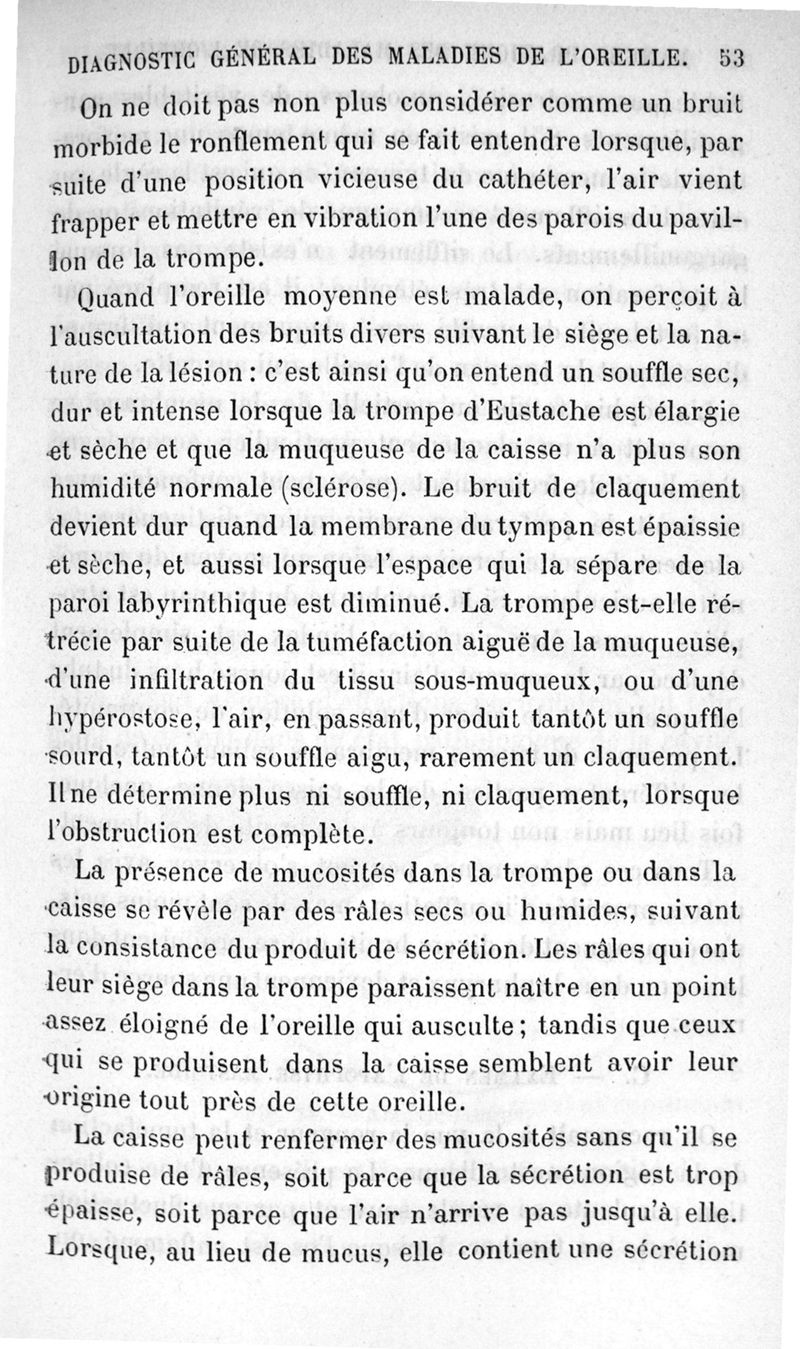 DIAGNOSTIC GÉNÉRAL DES MALADIES DE L'OREILLE. 53

On ne doit pas non plus considérer comme un bruit morbide le ronflement qui se fait entendre lorsque, par suite d'une position vicieuse du cathéter, l'air vient frapper et mettre en vibration l'une des parois du pavillon de la trompe.

Quand l'oreille moyenne est malade, on perçoit à l'auscultation des bruits divers suivant le siège et la nature de la lésion : c'est ainsi qu'on entend un souffle sec, dur et intense lorsque la trompe d'Eustache est élargie et sèche et que la muqueuse de la caisse n'a plus son humidité normale (sclérose). Le bruit de claquement devient dur quand la membrane du tympan est épaissie et sèche, et aussi lorsque l'espace qui la sépare de la paroi labyrinthique est diminué. La trompe est-elle rétrécie par suite de la tuméfaction aiguë de la muqueuse, d'une infiltration du tissu sous-muqueux, ou d'une hypérostose, l'air, en passant, produit tantôt un souffle sourd, tantôt un souffle aigu, rarement un claquement. Il ne détermine plus ni souffle, ni claquement, lorsque l'obstruction est complète.

La présence de mucosités dans la trompe ou dans la caisse se révèle par des râles secs ou humides, suivant la consistance du produit de sécrétion. Les râles qui ont leur siège dans la trompe paraissent naître en un point assez éloigné de l'oreille qui ausculte ; tandis que ceux qui se produisent dans la caisse semblent avoir leur origine tout près de cette oreille.

La caisse peut renfermer des mucosités sans qu'il se produise de râles, soit parce que la sécrétion est trop épaisse, soit parce que l'air n'arrive pas jusqu'à elle. Lorsque, au lieu de mucus, elle contient une sécrétion